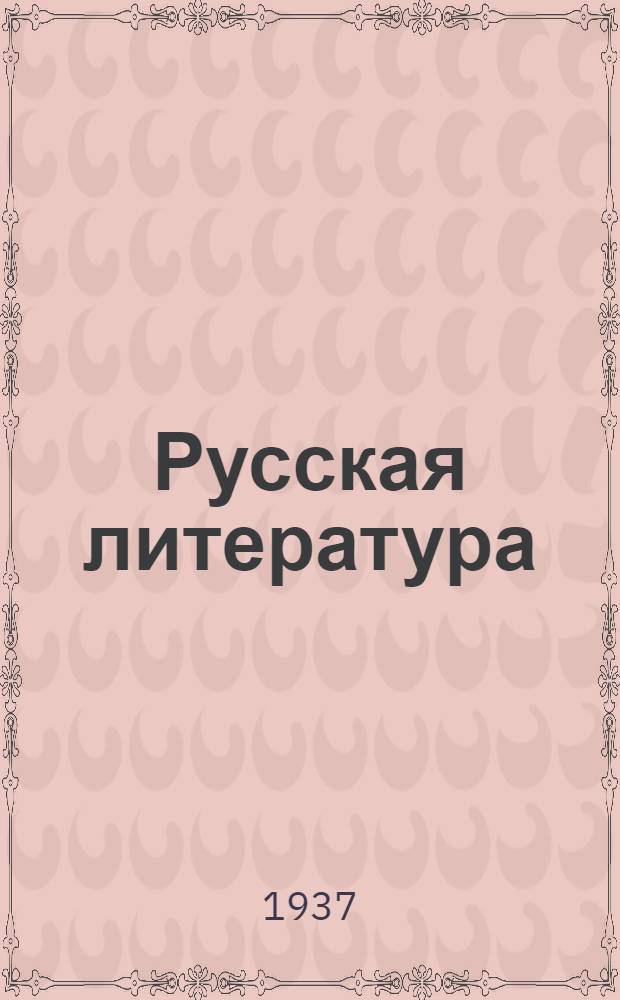 Русская литература

1937